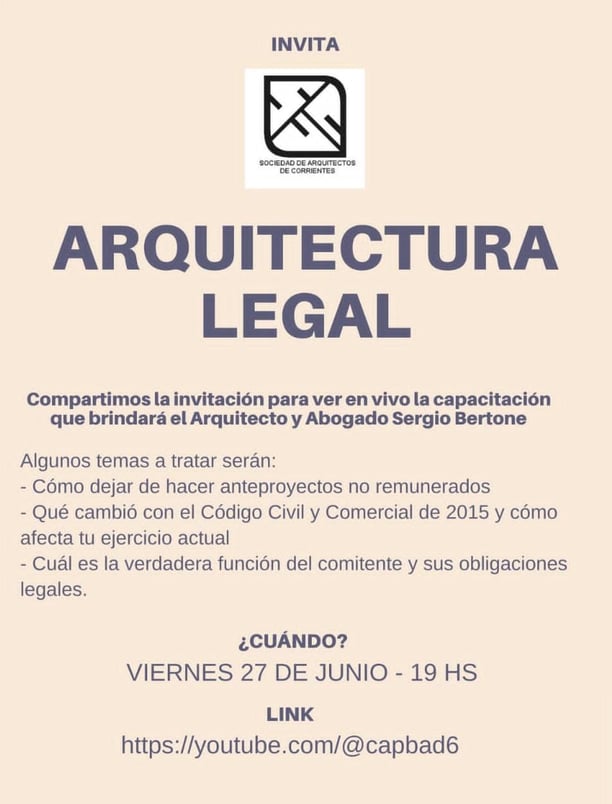 INVITA

SOCIEDAD DE ARQUITECTOS DE CORRIENTES

ARQUITECTURA LEGAL

Compartimos la invitación para ver en vivo la capacitación que brindará el Arquitecto y Abogado Sergio Bertone

Algunos temas a tratar serán:
- Cómo dejar de hacer anteproyectos no remunerados
- Qué cambió con el Código Civil y Comercial de 2015 y cómo afecta tu ejercicio actual
- Cuál es la verdadera función del comitente y sus obligaciones legales.

¿CUÁNDO?
VIERNES 27 DE JUNIO - 19 HS

LINK
https://youtube.com/@capbad6